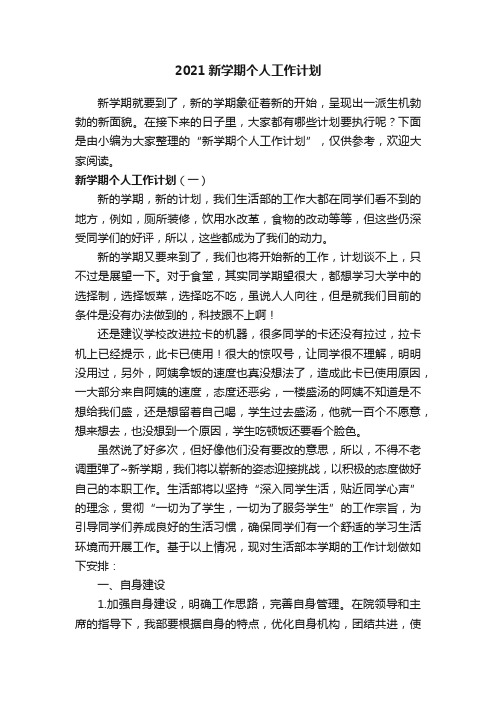 2021 新学期个人工作计划

新学期就要到了，新的学期象征着新的开始，呈现出一派生机勃勃的新面貌。在接下来的日子里，大家都有哪些计划要执行呢？下面是由小编为大家整理的“新学期个人工作计划”，仅供参考，欢迎大家阅读。

新学期个人工作计划（一）

新的学期，新的计划，我们生活部的工作大都在同学们看不到的地方，例如，厕所装修，饮用水改革，食物的改动等等，但这些仍深受同学们的好评，所以，这些都成为了我们的动力。

新的学期又要来到了，我们也将开始新的工作，计划谈不上，只不过是展望一下。对于食堂，其实同学期望很大，都想学习大学中的选择制，选择饭菜，选择吃不吃，虽说人人向往，但是就我们目前的条件是没有办法做到的，科技跟不上啊！

还是建议学校改进拉卡的机器，很多同学的卡还没有拉过，拉卡机上已经提示，此卡已使用！很大的惊叹号，让同学很不理解，明明没用过，另外，阿姨拿饭的速度也真没想法了，造成此卡已使用原因，一大部分来自阿姨的速度，态度还恶劣，一楼盛汤的阿姨不知道是不想给我们盛，还是想留着自己喝，学生过去盛汤，他就一百个不愿意，想来想去，也没想到一个原因，学生吃顿饭还要看个脸色。

虽然说了好多次，但好像他们没有要改的意思，所以，不得不老调重弹了~新学期，我们将以崭新的姿态迎接挑战，以积极的态度做好自己的本职工作。生活部将以坚持“深入同学生活，贴近同学心声”的理念，贯彻“一切为了学生，一切为了服务学生”的工作宗旨，为引导同学们养成良好的生活习惯，确保同学们有一个舒适的学习生活环境而开展工作。基于以上情况，现对生活部本学期的工作计划做如下安排：

一、自身建设

1.加强自身建设，明确工作思路，完善自身管理。在院领导和主席的指导下，我部要根据自身的特点，优化自身机构，团结共进，使